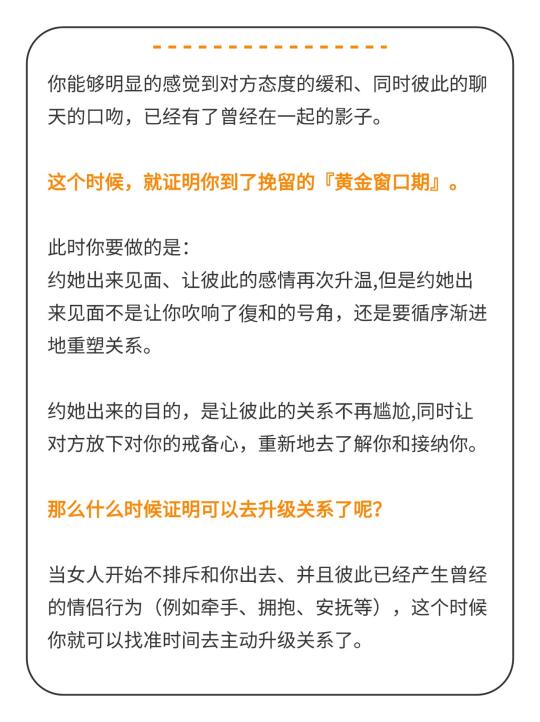 你能够明显的感觉到对方态度的缓和、同时彼此的聊天的口吻，已经有了曾经在一起的影子。

这个时候，就证明你到了挽留的『黄金窗口期』。

此时你要做的是：
约她出来见面、让彼此的感情再次升温,但是约她出来见面不是让你吹响了復和的号角，还是要循序渐进地重塑关系。

约她出来的目的，是让彼此的关系不再尴尬,同时让对方放下对你的戒备心，重新地去了解你和接纳你。

那么什么时候证明可以去升级关系了呢?

当女人开始不排斥和你出去、并且彼此已经产生曾经的情侣行为（例如牵手、拥抱、安抚等），这个时候你就可以找准时间去主动升级关系了。